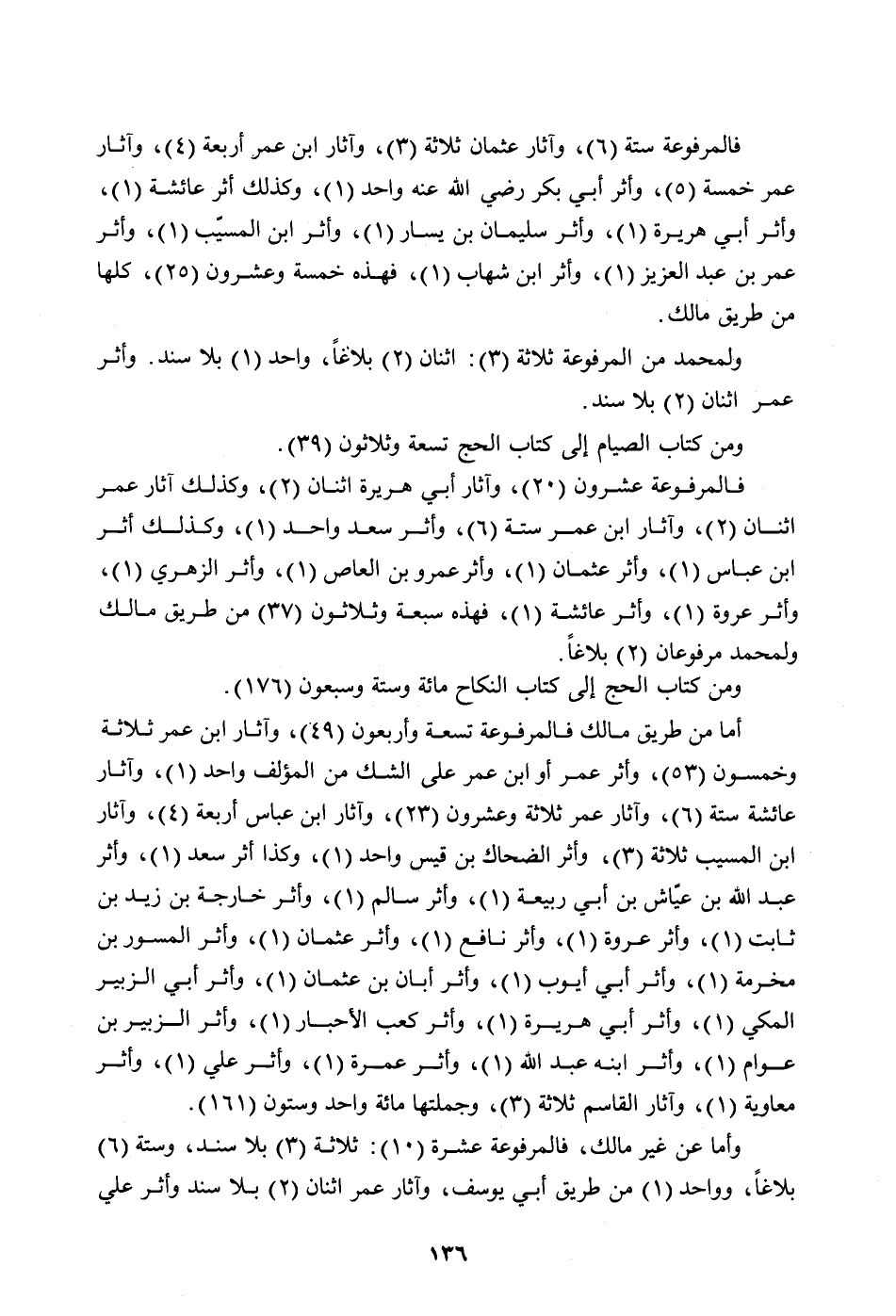 فالمرفوعة ستة (٦)، وآثار عثمان ثلاثة (٣)، وآثار ابن عمر أربعة (٤)، وآثار عمر خمسة (٥)، وأثر أبي بكر رضي الله عنه واحد (١)، وكذلك أثر عائشة (١)، وأثر أبي هريرة (١)، وأثر سليمان بن يسار (١)، وأثر ابن المسيّب (١)، وأثر عمر بن عبد العزيز (١)، وأثر ابن شهاب (١)، فهذه خمسة وعشرون (٢٥)، كلها من طريق مالك.

ولمحمد من المرفوعة ثلاثة (٣): اثنان (٢) بلاغاً، واحد (١) بلا سند. وأثر عمر اثنان (٢) بلا سند.

ومن كتاب الصيام إلى كتاب الحج تسعة وثلاثون (٣٩).

فالمرفوعة عشرون (٢٠)، وآثار أبي هريرة اثنان (٢)، وكذلك آثار عمر اثنان (٢)، وآثار ابن عمر ستة (٦)، وأثر سعد واحد (١)، وكذلك أثر ابن عباس (١)، وأثر عثمان (١)، وأثر عمرو بن العاص (١)، وأثر الزهري (١)، وأثر عروة (١)، وأثر عائشة (١)، فهذه سبعة وثلاثون (٣٧) من طريق مالك ولمحمد مرفوعان (٢) بلاغاً.

ومن كتاب الحج إلى كتاب النكاح مائة وستة وسبعون (١٧٦).

أما من طريق مالك فالمرفوعة تسعة وأربعون (٤٩)، وآثار ابن عمر ثلاثة وخمسون (٥٣)، وأثر عمر أو ابن عمر على الشك من المؤلف واحد (١)، وآثار عائشة ستة (٦)، وآثار عمر ثلاثة وعشرون (٢٣)، وآثار ابن عباس أربعة (٤)، وآثار ابن المسيب ثلاثة (٣)، وأثر الضحاك بن قيس واحد (١)، وكذا أثر سعد (١)، وأثر عبد الله بن عيّاش بن أبي ربيعة (١)، وأثر سالم (١)، وأثر خارجة بن زيد بن ثابت (١)، وأثر عروة (١)، وأثر نافع (١)، وأثر عثمان (١)، وأثر المسور بن مخرمة (١)، وأثر أبي أيوب (١)، وأثر أبان بن عثمان (١)، وأثر أبي الزبير المكي (١)، وأثر أبي هريرة (١)، وأثر كعب الأحبار (١)، وأثر الزبير بن عوام (١)، وأثر ابنه عبد الله (١)، وأثر عمرة (١)، وأثر علي (١)، وأثر معاوية (١)، وآثار القاسم ثلاثة (٣)، وجملتها مائة واحد وستون (١٦١).

وأما عن غير مالك، فالمرفوعة عشرة (١٠): ثلاثة (٣) بلا سند، وستة (٦) بلاغاً، وواحد (١) من طريق أبي يوسف، وآثار عمر اثنان (٢) بلا سند وأثر علي

١٣٦